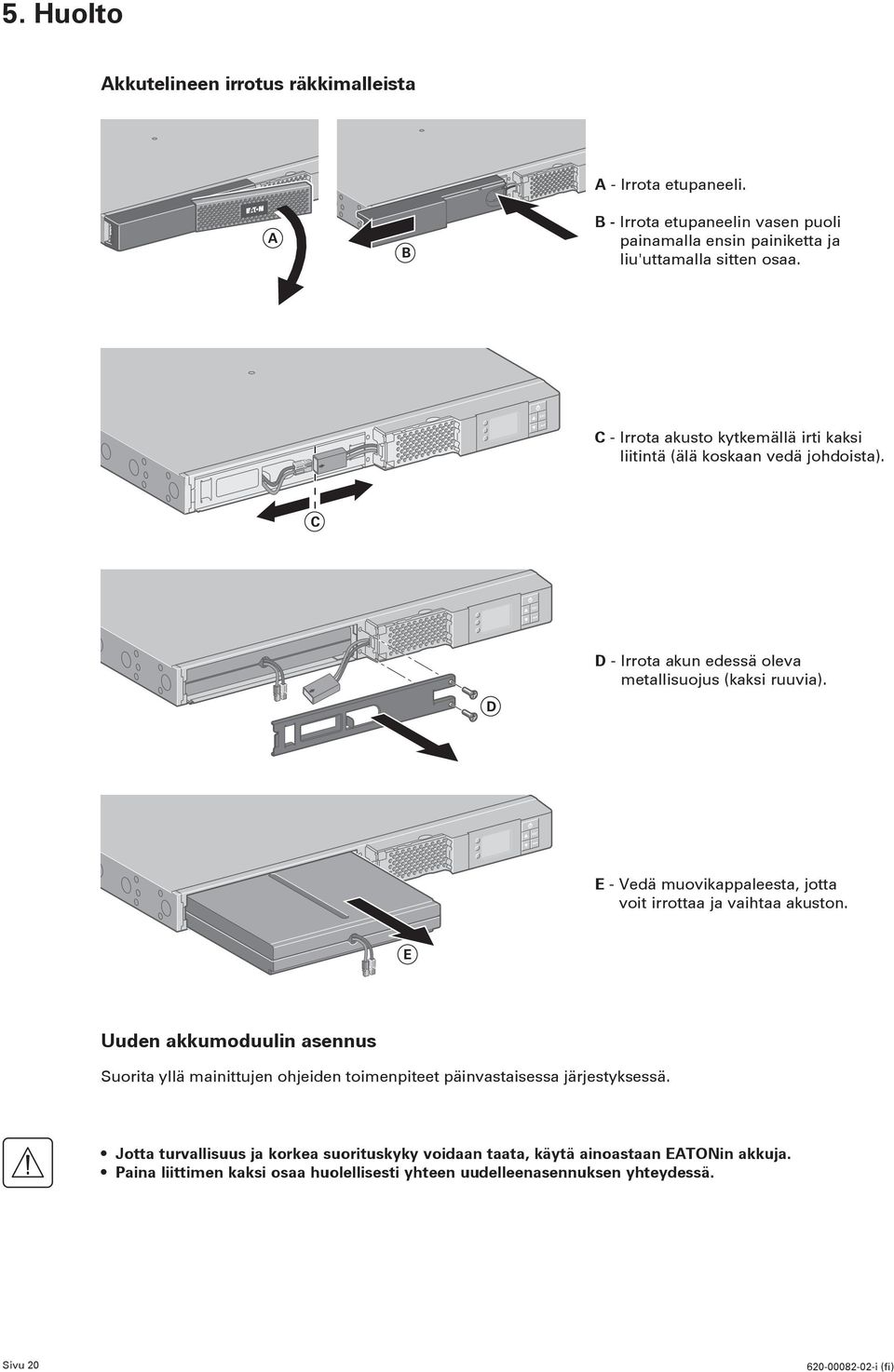 5. Huolto

Akkutelineen irrotus räkkimalleista

A

B

A - Irrota etupaneeli.

B - Irrota etupaneelin vasen puoli painamalla ensin painiketta ja liu'uttamalla sitten osaa.

C

C - Irrota akusto kytkemällä irti kaksi liitintä (älä koskaan vedä johdoista).

D

D - Irrota akun edessä oleva metallisuojus (kaksi ruuvia).

E

E - Vedä muovikappaleesta, jotta voit irrottaa ja vaihtaa akuston.

Uuden akkumoduulin asennus

Suorita yllä mainittujen ohjeiden toimenpiteet päinvastaisessa järjestyksessä.

• Jotta turvallisuus ja korkea suorituskyky voidaan taata, käytä ainoastaan EATONin akkuja.
• Paina liittimen kaksi osaa huolellisesti yhteen uudelleenasennuksen yhteydessä.

Sivu 20

620-00082-02-i (fi)